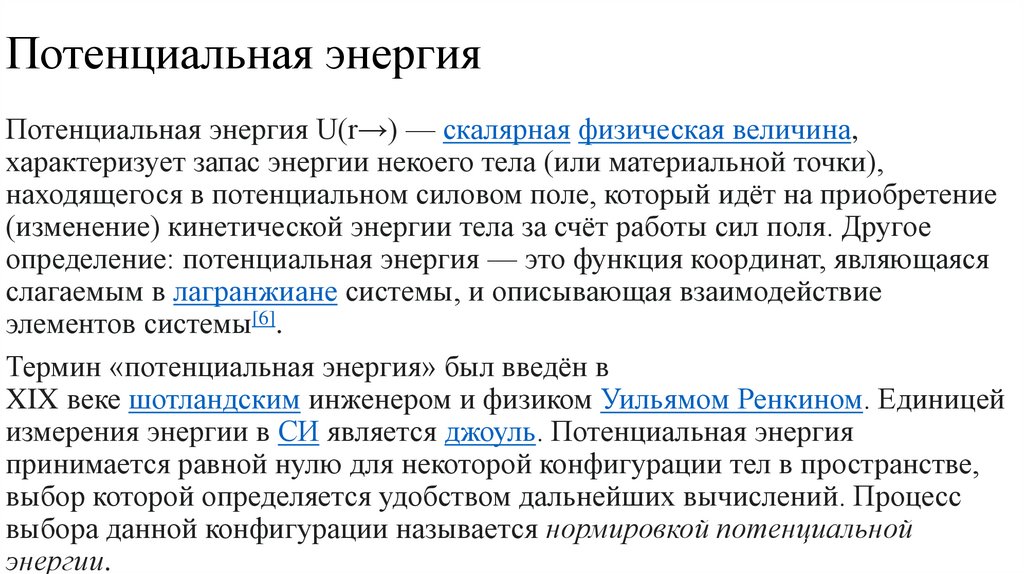 Потенциальная энергия

Потенциальная энергия U(r→) — скалярная физическая величина, характеризует запас энергии некоего тела (или материальной точки), находящегося в потенциальном силовом поле, который идёт на приобретение (изменение) кинетической энергии тела за счёт работы сил поля. Другое определение: потенциальная энергия — это функция координат, являющаяся слагаемым в лагранжиане системы, и описывающая взаимодействие элементов системы[6].

Термин «потенциальная энергия» был введён в XIX веке шотландским инженером и физиком Уильямом Ренкином. Единицей измерения энергии в СИ является джоуль. Потенциальная энергия принимается равной нулю для некоторой конфигурации тел в пространстве, выбор которой определяется удобством дальнейших вычислений. Процесс выбора данной конфигурации называется нормировкой потенциальной энергии.